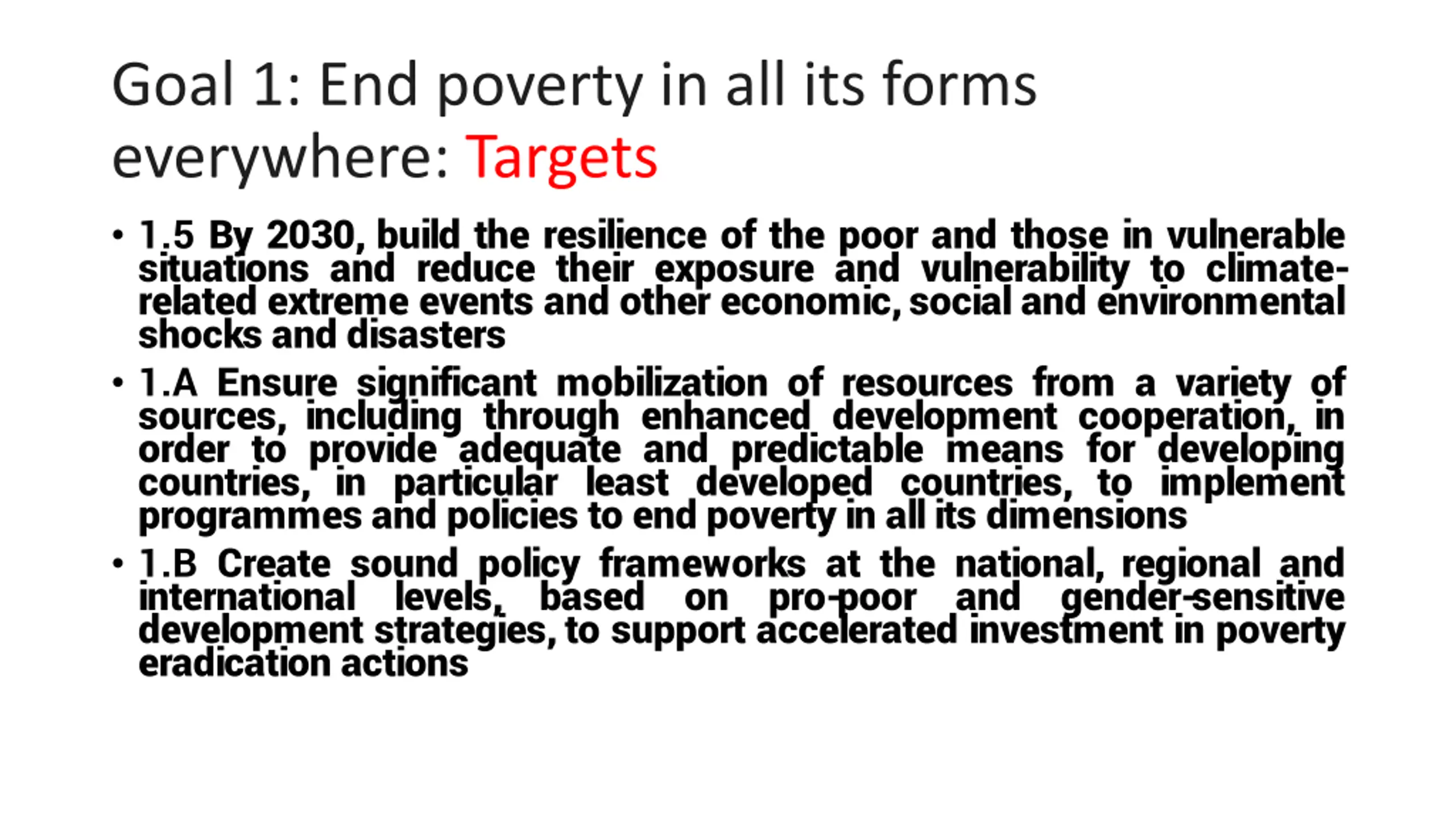 Goal 1: End poverty in all its forms everywhere: Targets

• 1.5 By 2030, build the resilience of the poor and those in vulnerable situations and reduce their exposure and vulnerability to climate-related extreme events and other economic, social and environmental shocks and disasters

• 1.A Ensure significant mobilization of resources from a variety of sources, including through enhanced development cooperation, in order to provide adequate and predictable means for developing countries, in particular least developed countries, to implement programmes and policies to end poverty in all its dimensions

• 1.B Create sound policy frameworks at the national, regional and international levels, based on pro-poor and gender-sensitive development strategies, to support accelerated investment in poverty eradication actions